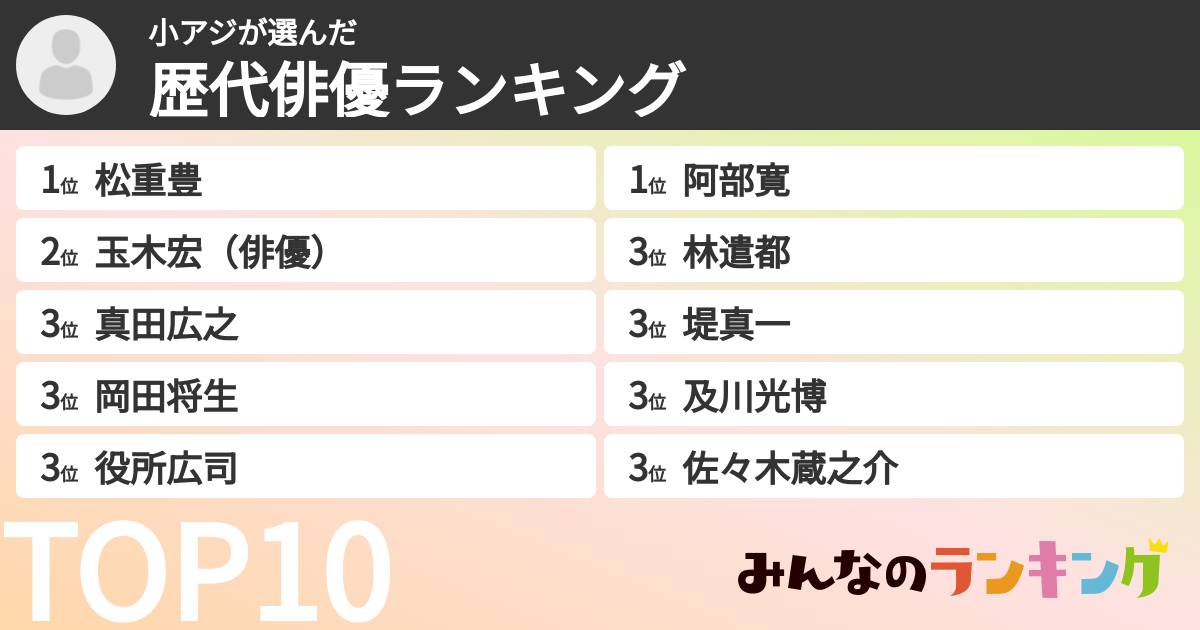 小アジが選んだ
歴代俳優ランキング

1位 松重豊
2位 玉木宏（俳優）
3位 真田広之
3位 岡田将生
3位 役所広司

1位 阿部寛
3位 林遣都
3位 堤真一
3位 及川光博
3位 佐々木蔵之介

TOP10

みんなのランキング